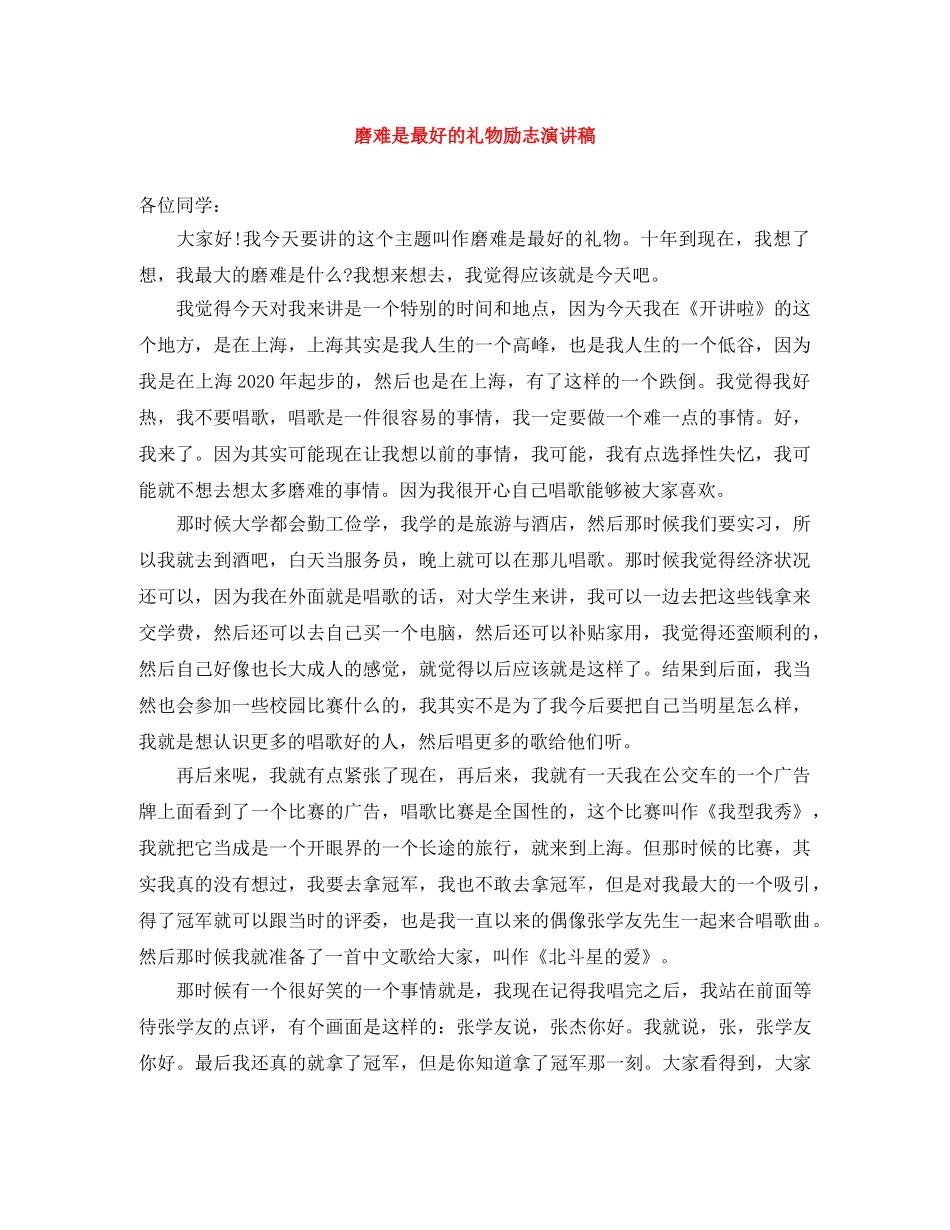 磨难是最好的礼物励志演讲稿

各位同学：

大家好!我今天要讲的这个主题叫作磨难是最好的礼物。十年到现在，我想了想，我最大的磨难是什么?我想来想去，我觉得应该就是今天吧。

我觉得今天对我来讲是一个特别的时间和地点，因为今天我在《开讲啦》的这个地方，是在上海，上海其实是我人生的一个高峰，也是我人生的一个低谷，因为我是在上海2020年起步的，然后也是在上海，有了这样的一个跌倒。我觉得我好热，我不要唱歌，唱歌是一件很容易的事情，我一定要做一个难一点的事情。好，我来了。因为其实可能现在让我想以前的事情，我可能，我有点选择性失忆，我可能就不想去想太多磨难的事情。因为我很开心自己唱歌能够被大家喜欢。

那时候大学都会勤工俭学，我学的是旅游与酒店，然后那时候我们要实习，所以我就去到酒吧，白天当服务员，晚上就可以在那儿唱歌。那时候我觉得经济状况还可以，因为我在外面就是唱歌的话，对大学生来讲，我可以一边去把这些钱拿来交学费，然后还可以去自己买一个电脑，然后还可以补贴家用，我觉得还蛮顺利的，然后自己好像也长大成人的感觉，就觉得以后应该就是这样了。结果到后面，我当然也会参加一些校园比赛什么的，我其实不是为了我今后要把自己当明星怎么样，我就是想认识更多的唱歌好的人，然后唱更多的歌给他们听。

再后来呢，我就有点紧张了现在，再后来，我就有一天我在公交车的一个广告牌上面看到了一个比赛的广告，唱歌比赛是全国性的，这个比赛叫作《我型我秀》，我就把它当成是一个开眼界的一个长途的旅行，就来到上海。但那时候的比赛，其实我真的没有想过，我要去拿冠军，我也不敢去拿冠军，但是对我最大的一个吸引，得了冠军就可以跟当时的评委，也是我一直以来的偶像张学友先生一起来合唱歌曲。然后那时候我就准备了一首中文歌给大家，叫作《北斗星的爱》。

那时候有一个很好笑的一个事情就是，我现在记得我唱完之后，我站在前面等待张学友的点评，有个画面是这样的：张学友说，张杰你好。我就说，张，张学友你好。最后我还真的就拿了冠军，但是你知道拿了冠军那一刻。大家看得到，大家